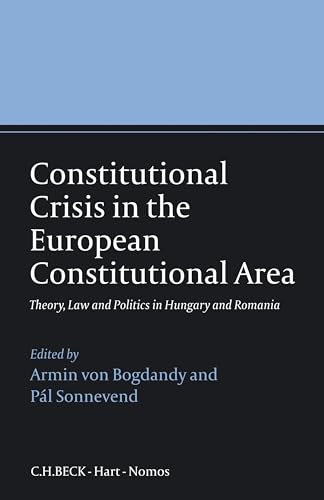 Constitutional Crisis in the European Constitutional Area

Theory, Law and Politics in Hungary and Romania

Edited by
Armin von Bogdandy and Pál Sonnevend

C.H.BECK - Hart - Nomos